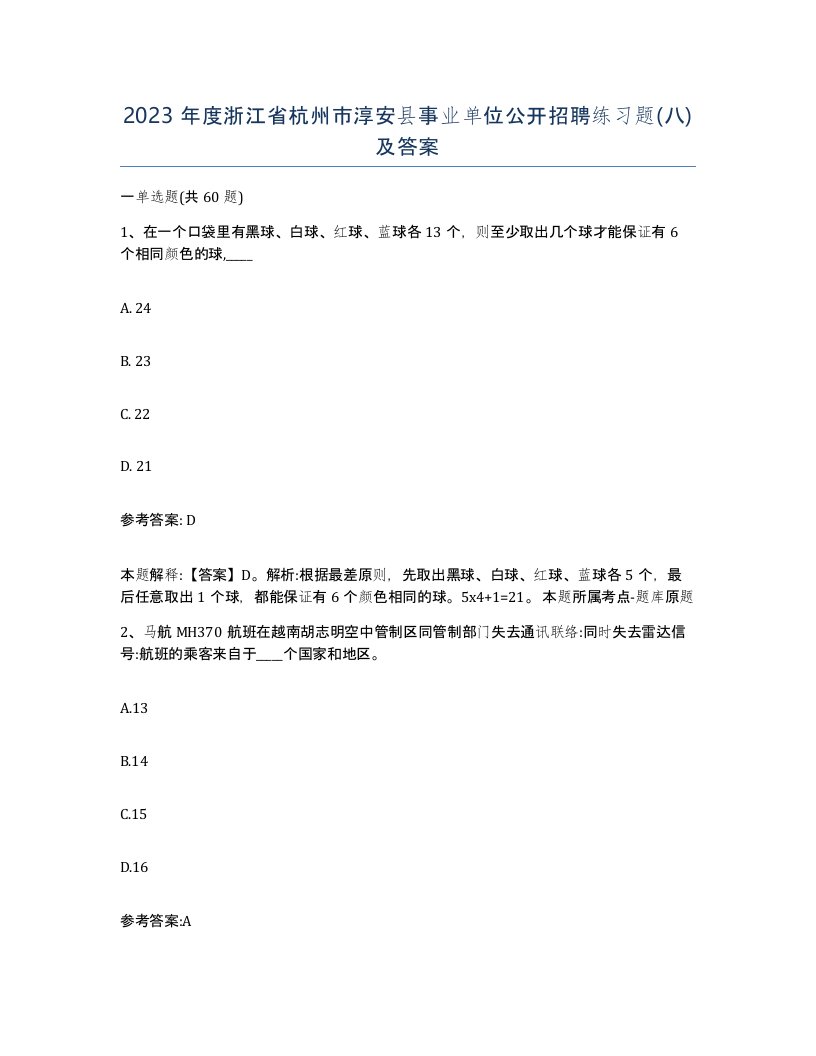 2023年度浙江省杭州市淳安县事业单位公开招聘练习题(八)及答案

一单选题(共60题)

1、在一个口袋里有黑球、白球、红球、蓝球各13个，则至少取出几个球才能保证有6个相同颜色的球,____

A. 24

B. 23

C. 22

D. 21

参考答案: D

本题解释:【答案】D。解析:根据最差原则，先取出黑球、白球、红球、蓝球各5个，最后任意取出1个球，都能保证有6个颜色相同的球。5x4+1=21。本题所属考点-题库原题

2、马航MH370航班在越南胡志明空中管制区同管制部门失去通讯联络:同时失去雷达信号:航班的乘客来自于____个国家和地区。

A.13

B.14

C.15

D.16

参考答案:A